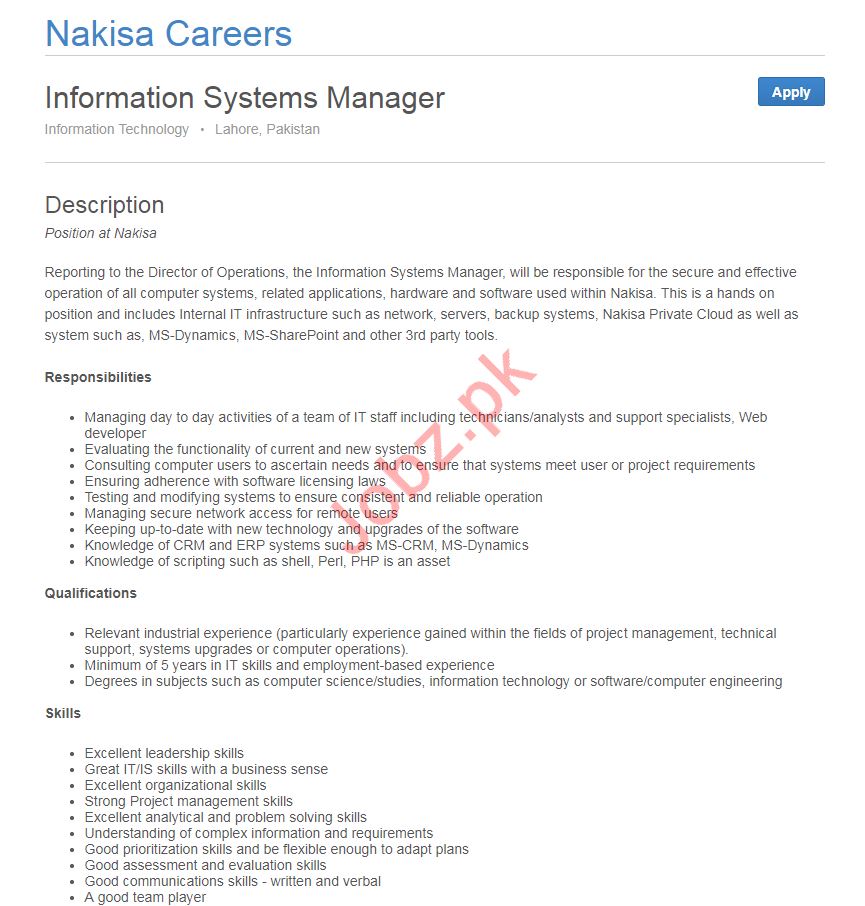 Nakisa Careers

Information Systems Manager

Apply

Information Technology • Lahore, Pakistan

Description

Position at Nakisa

Reporting to the Director of Operations, the Information Systems Manager, will be responsible for the secure and effective operation of all computer systems, related applications, hardware and software used within Nakisa. This is a hands on position and includes Internal IT infrastructure such as network, servers, backup systems, Nakisa Private Cloud as well as system such as, MS-Dynamics, MS-SharePoint and other 3rd party tools.

Responsibilities

- Managing day to day activities of a team of IT staff including technicians/analysts and support specialists, Web developer
- Evaluating the functionality of current and new systems
- Consulting computer users to ascertain needs and to ensure that systems meet user or project requirements
- Ensuring adherence with software licensing laws
- Testing and modifying systems to ensure consistent and reliable operation
- Managing secure network access for remote users
- Keeping up-to-date with new technology and upgrades of the software
- Knowledge of CRM and ERP systems such as MS-CRM, MS-Dynamics
- Knowledge of scripting such as shell, Perl, PHP is an asset

Qualifications

- Relevant industrial experience (particularly experience gained within the fields of project management, technical support, systems upgrades or computer operations).
- Minimum of 5 years in IT skills and employment-based experience
- Degrees in subjects such as computer science/studies, information technology or software/computer engineering

Skills

- Excellent leadership skills
- Great IT/IS skills with a business sense
- Excellent organizational skills
- Strong Project management skills
- Excellent analytical and problem solving skills
- Understanding of complex information and requirements
- Good prioritization skills and be flexible enough to adapt plans
- Good assessment and evaluation skills
- Good communications skills - written and verbal
- A good team player

Jobz.pk